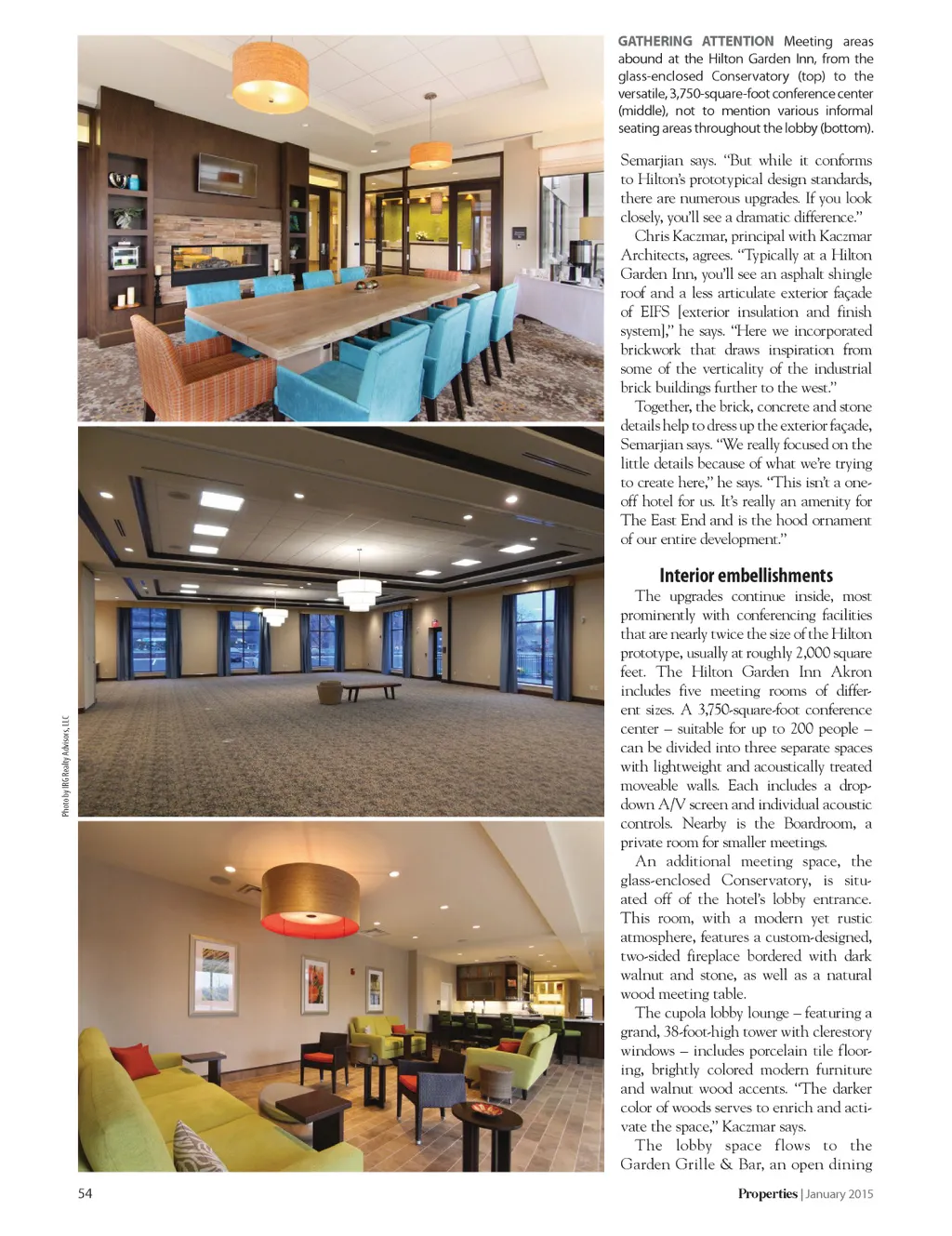 Photo by IRG Realty Advisors, LLC

GATHERING ATTENTION Meeting areas abound at the Hilton Garden Inn, from the glass-enclosed Conservatory (top) to the versatile, 3,750-square-foot conference center (middle), not to mention various informal seating areas throughout the lobby (bottom).

Semarjian says. "But while it conforms to Hilton's prototypical design standards, there are numerous upgrades. If you look closely, you'll see a dramatic difference."

Chris Kaczmar, principal with Kaczmar Architects, agrees. "Typically at a Hilton Garden Inn, you'll see an asphalt shingle roof and a less articulate exterior façade of EIFS [exterior insulation and finish system]," he says. "Here we incorporated brickwork that draws inspiration from some of the verticality of the industrial brick buildings further to the west."

Together, the brick, concrete and stone details help to dress up the exterior façade, Semarjian says. "We really focused on the little details because of what we're trying to create here," he says. "This isn't a one-off hotel for us. It's really an amenity for The East End and is the hood ornament of our entire development."

Interior embellishments

The upgrades continue inside, most prominently with conferencing facilities that are nearly twice the size of the Hilton prototype, usually at roughly 2,000 square feet. The Hilton Garden Inn Akron includes five meeting rooms of different sizes. A 3,750-square-foot conference center – suitable for up to 200 people – can be divided into three separate spaces with lightweight and acoustically treated moveable walls. Each includes a drop-down A/V screen and individual acoustic controls. Nearby is the Boardroom, a private room for smaller meetings.

An additional meeting space, the glass-enclosed Conservatory, is situated off of the hotel's lobby entrance. This room, with a modern yet rustic atmosphere, features a custom-designed, two-sided fireplace bordered with dark walnut and stone, as well as a natural wood meeting table.

The cupola lobby lounge – featuring a grand, 38-foot-high tower with clerestory windows – includes porcelain tile flooring, brightly colored modern furniture and walnut wood accents. "The darker color of woods serves to enrich and activate the space," Kaczmar says.

The lobby space flows to the Garden Grille & Bar, an open dining

54

Properties | January 2015